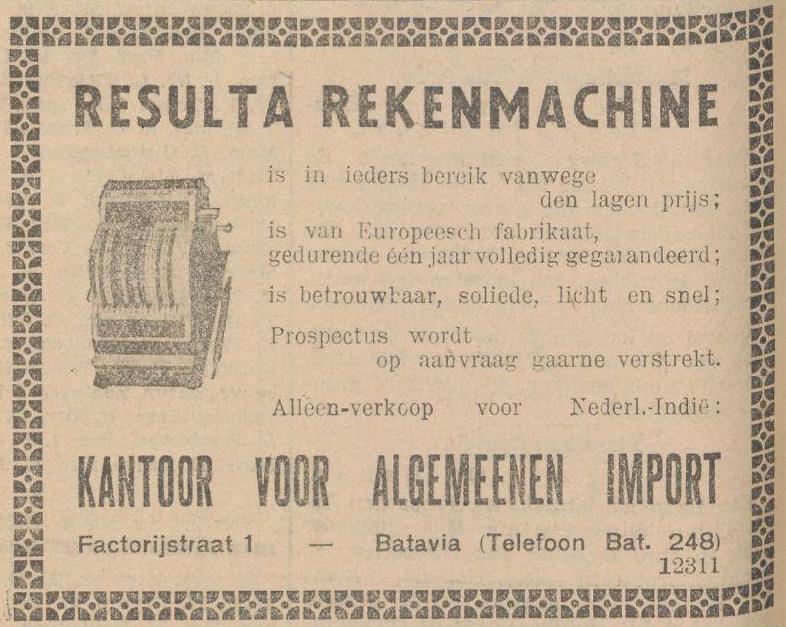 RESULTA REKENMACHINE

is in ieders bereik vanwege den lagen prijs;

is van Europeesch fabrikaat, gedurende één jaar volledig gegarandeerd;

is betrouwbaar, soliede, licht en snel;

Prospectus wordt op aanvraag gaarne verstrekt.

Alleen-verkoop voor Nederl.-Indië:

KANTOOR VOOR ALGEMEENEN IMPORT

Factorijstraat 1 — Batavia (Telefoon Bat. 248)
12311